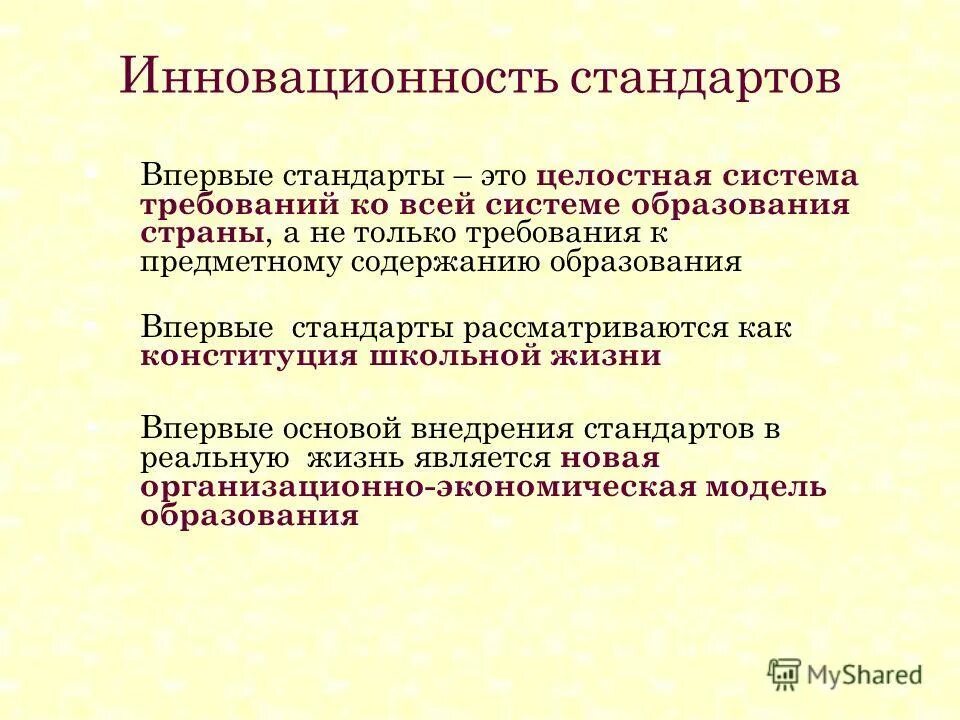 Инновационность стандартов

Впервые стандарты – это целостная система требований ко всей системе образования страны, а не только требования к предметному содержанию образования

Впервые стандарты рассматриваются как конституция школьной жизни

Впервые основой внедрения стандартов в реальную жизнь является новая организационно-экономическая модель образования

MyShared